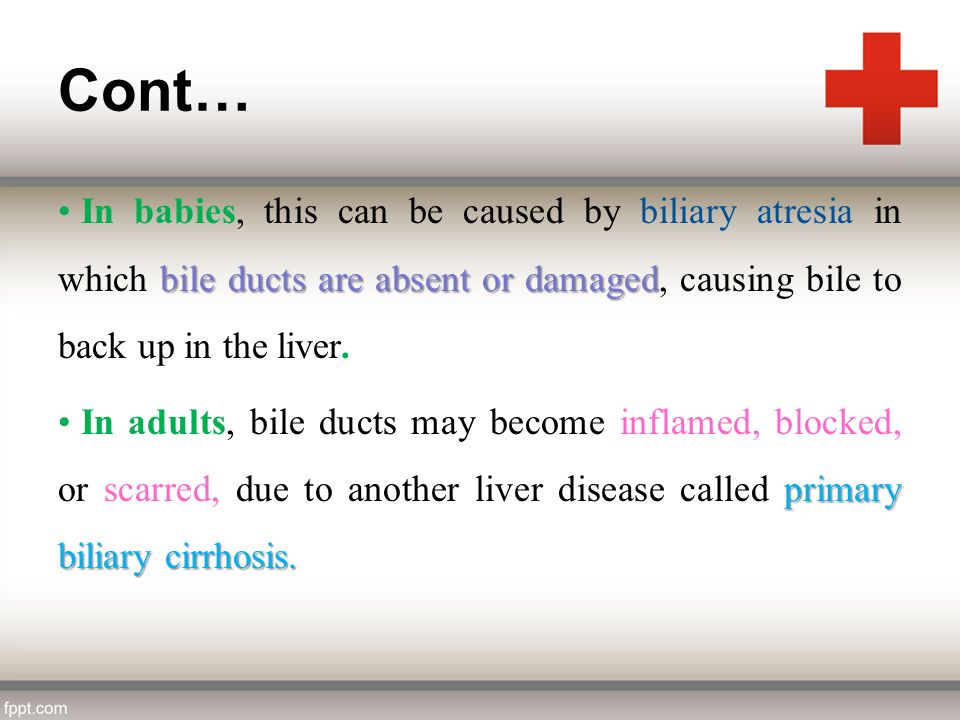 Cont…

• In babies, this can be caused by biliary atresia in which bile ducts are absent or damaged, causing bile to back up in the liver.

• In adults, bile ducts may become inflamed, blocked, or scarred, due to another liver disease called primary biliary cirrhosis.

fppt.com